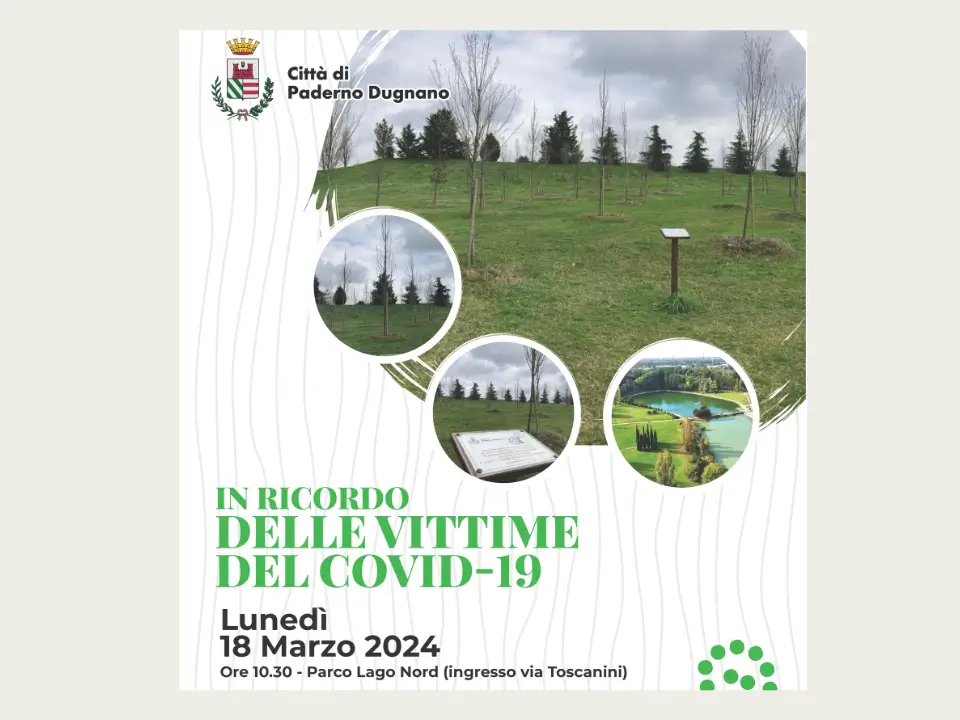 Città di
Paderno Dugnano

IN RICORDO
DELLE VITTIME
DEL COVID-19

Lunedì
18 Marzo 2024
Ore 10.30 - Parco Lago Nord (ingresso via Toscanini)